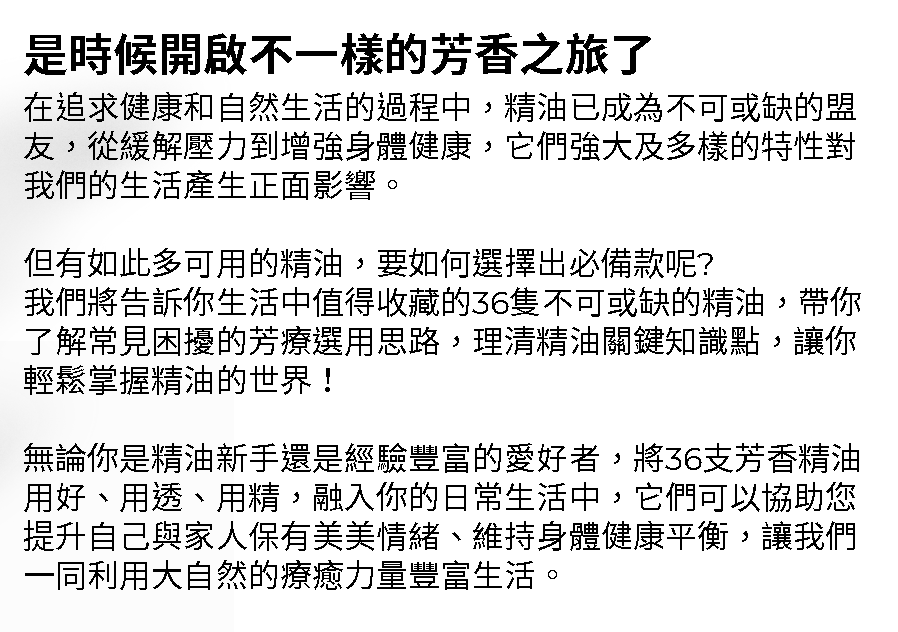 是時候開啟不一樣的芳香之旅了

在追求健康和自然生活的過程中，精油已成為不可或缺的盟友，從緩解壓力到增強身體健康，它們強大及多樣的特性對我們的生活產生正面影響。

但有如此多可用的精油，要如何選擇出必備款呢?
我們將告訴你生活中值得收藏的36隻不可或缺的精油，帶你了解常見困擾的芳療選用思路，理清精油關鍵知識點，讓你輕鬆掌握精油的世界！

無論你是精油新手還是經驗豐富的愛好者，將36支芳香精油用好、用透、用精，融入你的日常生活中，它們可以協助您提升自己與家人保有美美情緒、維持身體健康平衡，讓我們一同利用大自然的療癒力量豐富生活。